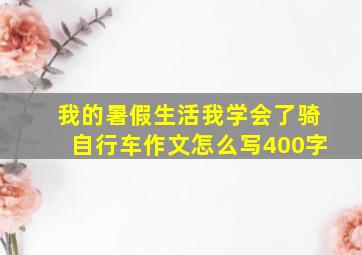 我的暑假生活我学会了骑自行车作文怎么写400字